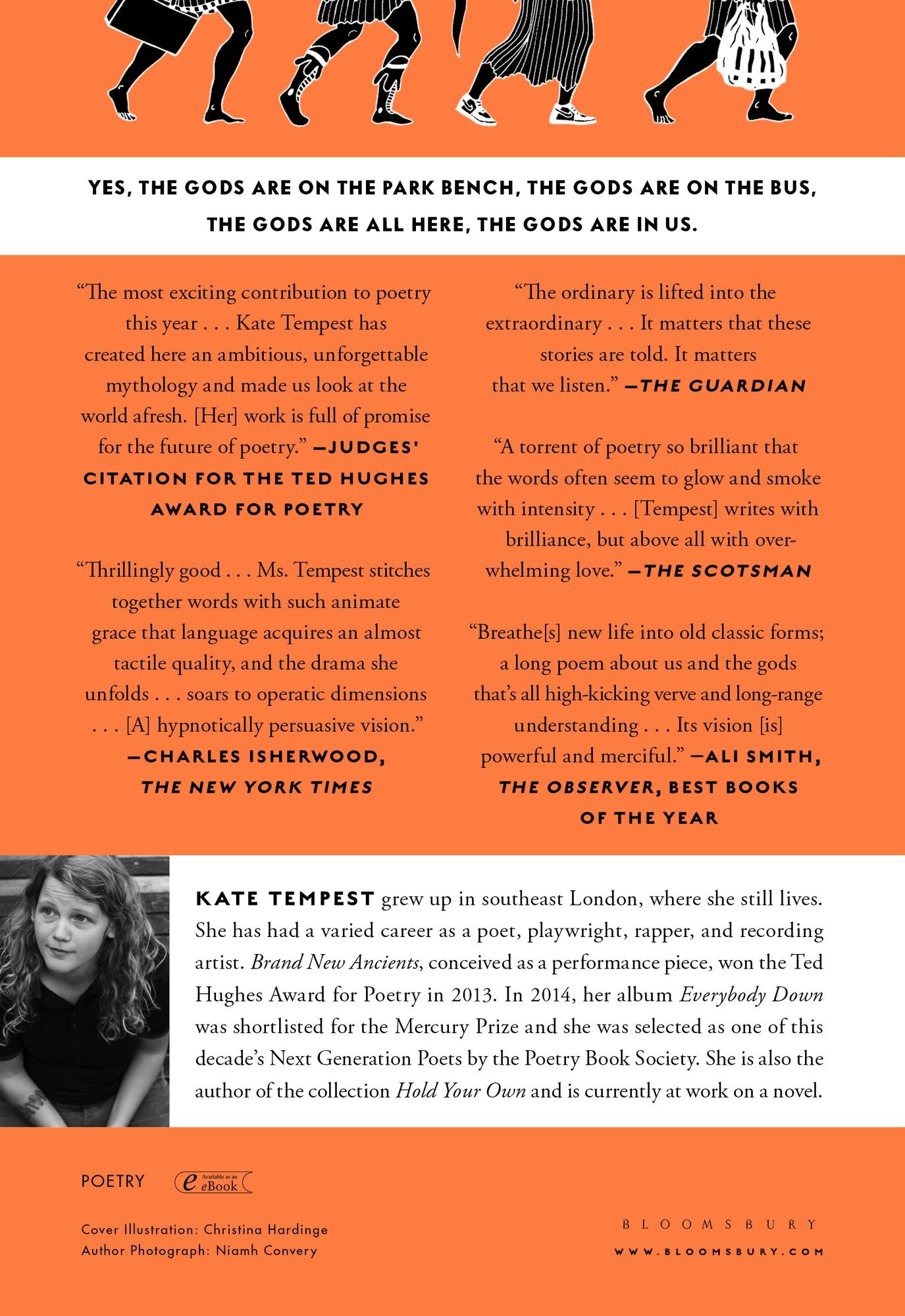 YES, THE GODS ARE ON THE PARK BENCH, THE GODS ARE ON THE BUS,
THE GODS ARE ALL HERE, THE GODS ARE IN US.

"The most exciting contribution to poetry this year . . . Kate Tempest has created here an ambitious, unforgettable mythology and made us look at the world afresh. [Her] work is full of promise for the future of poetry." —JUDGES' CITATION FOR THE TED HUGHES AWARD FOR POETRY

"Thrillingly good . . . Ms. Tempest stitches together words with such animate grace that language acquires an almost tactile quality, and the drama she unfolds . . . soars to operatic dimensions . . . [A] hypnotically persuasive vision." —CHARLES ISHERWOOD, THE NEW YORK TIMES

"The ordinary is lifted into the extraordinary . . . It matters that these stories are told. It matters that we listen." —THE GUARDIAN

"A torrent of poetry so brilliant that the words often seem to glow and smoke with intensity . . . [Tempest] writes with brilliance, but above all with overwhelming love." —THE SCOTSMAN

"Breathe[s] new life into old classic forms; a long poem about us and the gods that's all high-kicking verve and long-range understanding . . . Its vision [is] powerful and merciful." —ALI SMITH, THE OBSERVER, BEST BOOKS OF THE YEAR

KATE TEMPEST grew up in southeast London, where she still lives. She has had a varied career as a poet, playwright, rapper, and recording artist. Brand New Ancients, conceived as a performance piece, won the Ted Hughes Award for Poetry in 2013. In 2014, her album Everybody Down was shortlisted for the Mercury Prize and she was selected as one of this decade's Next Generation Poets by the Poetry Book Society. She is also the author of the collection Hold Your Own and is currently at work on a novel.

POETRY

Available as an eBook

Cover Illustration: Christina Hardinge
Author Photograph: Niamh Convery

BLOOMSBURY
WWW.BLOOMSBURY.COM